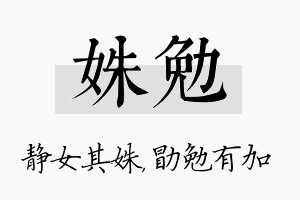 姝勉

静女其姝，勖勉有加